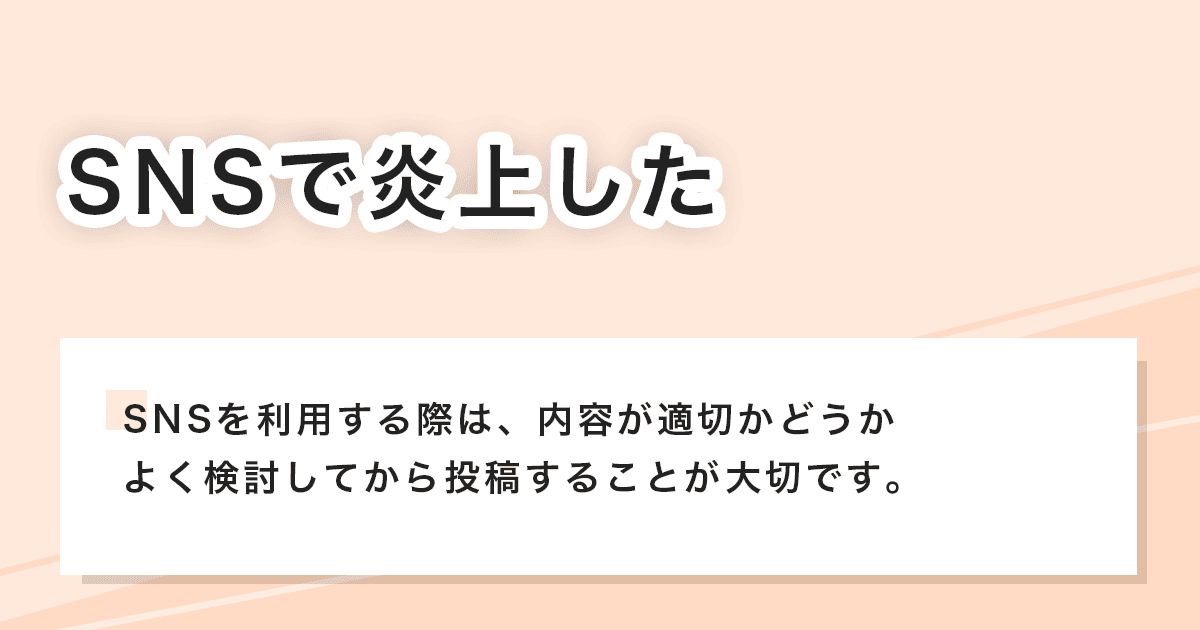 SNSで炎上した

SNSを利用する際は、内容が適切かどうかよく検討してから投稿することが大切です。